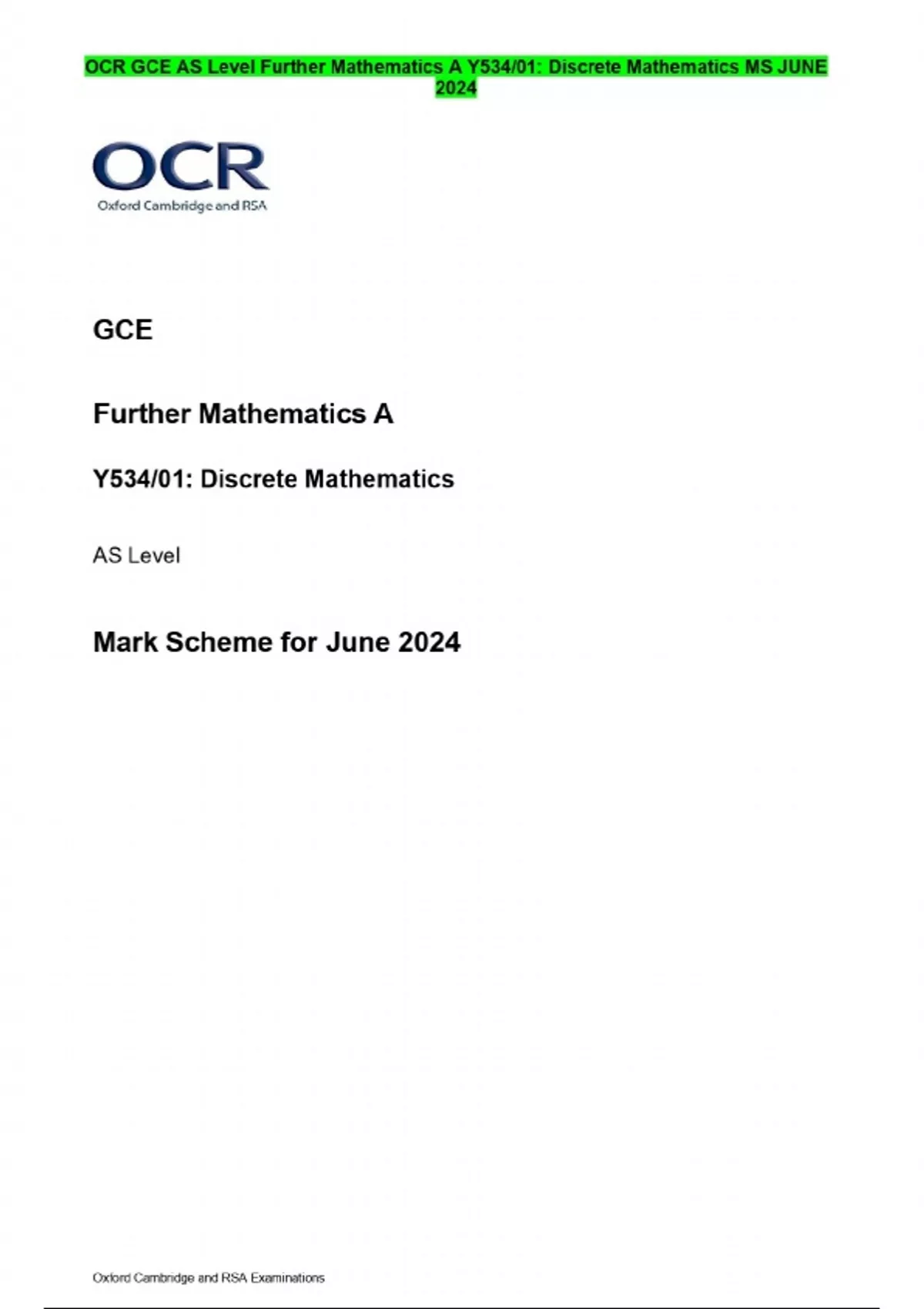 OCR GCE AS Level Further Mathematics A Y534/01: Discrete Mathematics MS JUNE 2024

OCR
Oxford Cambridge and RSA

GCE

Further Mathematics A

Y534/01: Discrete Mathematics

AS Level

Mark Scheme for June 2024

Oxford Cambridge and RSA Examinations